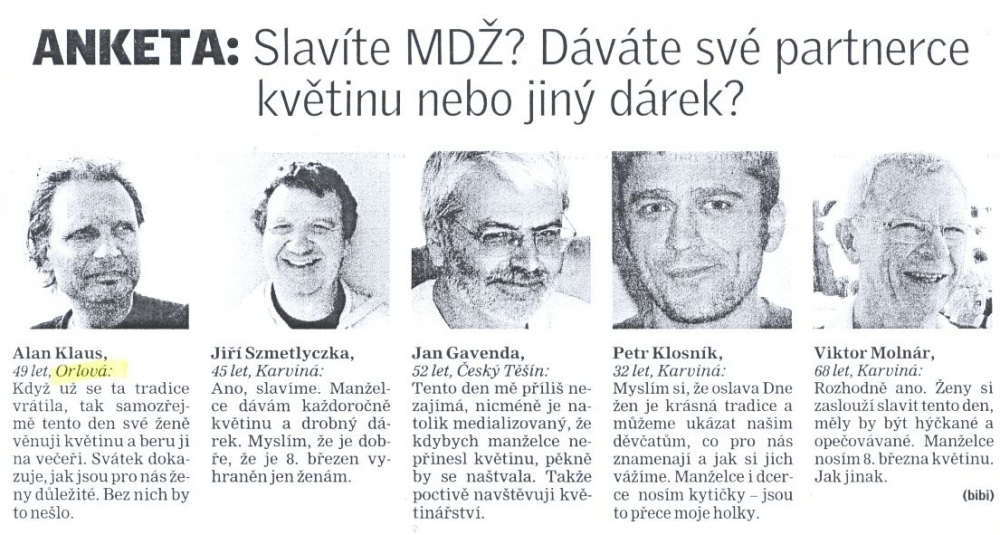 ANKETA: Slavíte MDŽ? Dáváte své partnerce květinu nebo jiný dárek?

Alan Klaus,
49 let, Orlová:
Když už se ta tradice vrátila, tak samozřejmě tento den své ženě věnuji květinu a beru ji na večeři. Svátek dokazuje, jak jsou pro nás ženy důležité. Bez nich by to nešlo.

Jiří Szmetlyczka,
45 let, Karviná:
Ano, slavíme. Manželce dávám každoročně květinu a drobný dárek. Myslím, že je dobře, že je 8. březen vyhraněn jen ženám.

Jan Gavenda,
52 let, Český Těšín:
Tento den mě příliš nezajímá, nicméně je natolik medializovaný, že kdybych manželce nepřinesl květinu, pěkně by se naštvala. Takže poctivě navštěvuji květinářství.

Petr Klosník,
32 let, Karviná:
Myslím si, že oslava Dne žen je krásná tradice a můžeme ukázat našim děvčatům, co pro nás znamenají a jak si jich vážíme. Manželce i dcerce nosím kytičky – jsou to přece moje holky.

Viktor Molnár,
68 let, Karviná:
Rozhodně ano. Ženy si zaslouží slavit tento den, měly by být hýčkané a opečovávané. Manželce nosím 8. března květinu. Jak jinak.

(bibi)